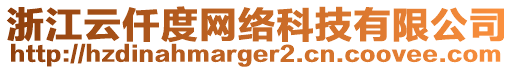 浙江云仟度网络科技有限公司
http://hzdinahmarger2.cn.coovee.com